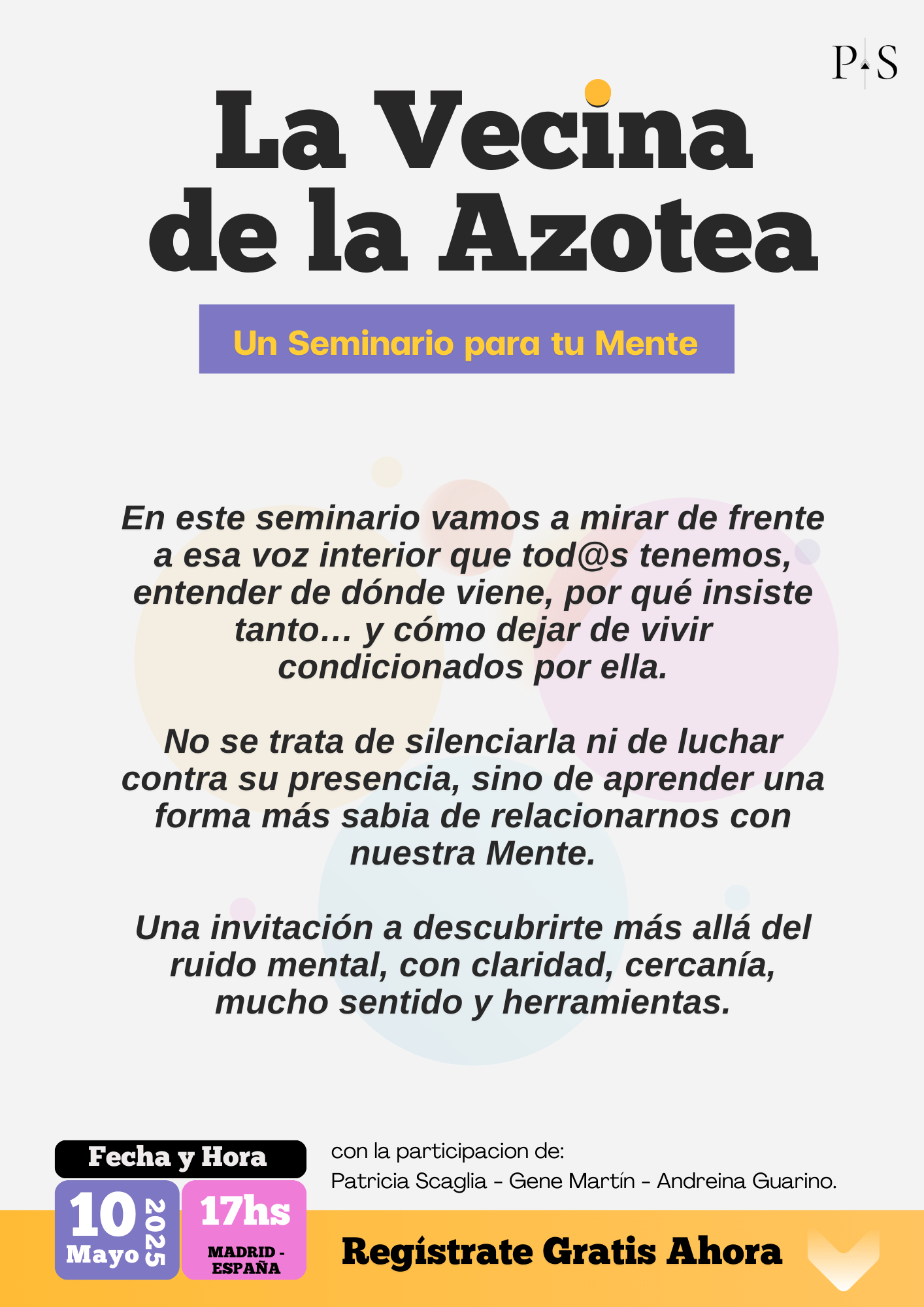 P S

La Vecina de la Azotea

Un Seminario para tu Mente

En este seminario vamos a mirar de frente a esa voz interior que tod@s tenemos, entender de dónde viene, por qué insiste tanto… y cómo dejar de vivir condicionados por ella.

No se trata de silenciarla ni de luchar contra su presencia, sino de aprender una forma más sabia de relacionarnos con nuestra Mente.

Una invitación a descubrirte más allá del ruido mental, con claridad, cercanía, mucho sentido y herramientas.

Fecha y Hora

10 Mayo 2025

17hs MADRID - ESPAÑA

con la participacion de:
Patricia Scaglia - Gene Martín - Andreina Guarino.

Regístrate Gratis Ahora